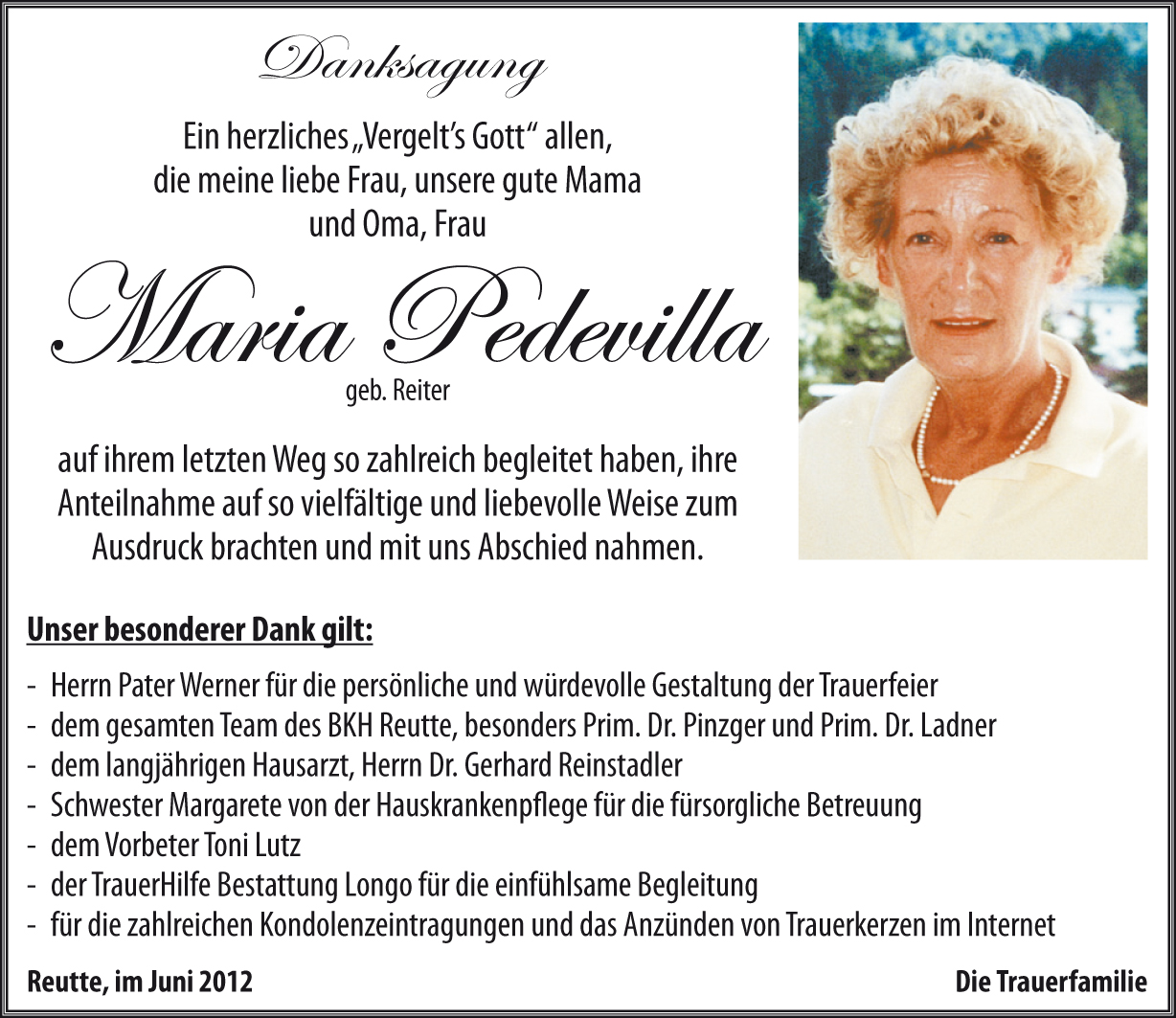 Danksagung

Ein herzliches „Vergelt's Gott" allen, die meine liebe Frau, unsere gute Mama und Oma, Frau

Maria Pedevilla

geb. Reiter

auf ihrem letzten Weg so zahlreich begleitet haben, ihre Anteilnahme auf so vielfältige und liebevolle Weise zum Ausdruck brachten und mit uns Abschied nahmen.

Unser besonderer Dank gilt:

- Herrn Pater Werner für die persönliche und würdevolle Gestaltung der Trauerfeier
- dem gesamten Team des BKH Reutte, besonders Prim. Dr. Pinzger und Prim. Dr. Ladner
- dem langjährigen Hausarzt, Herrn Dr. Gerhard Reinstadler
- Schwester Margarete von der Hauskrankenpflege für die fürsorgliche Betreuung
- dem Vorbeter Toni Lutz
- der TrauerHilfe Bestattung Longo für die einfühlsame Begleitung
- für die zahlreichen Kondolenzeintragungen und das Anzünden von Trauerkerzen im Internet

Reutte, im Juni 2012

Die Trauerfamilie